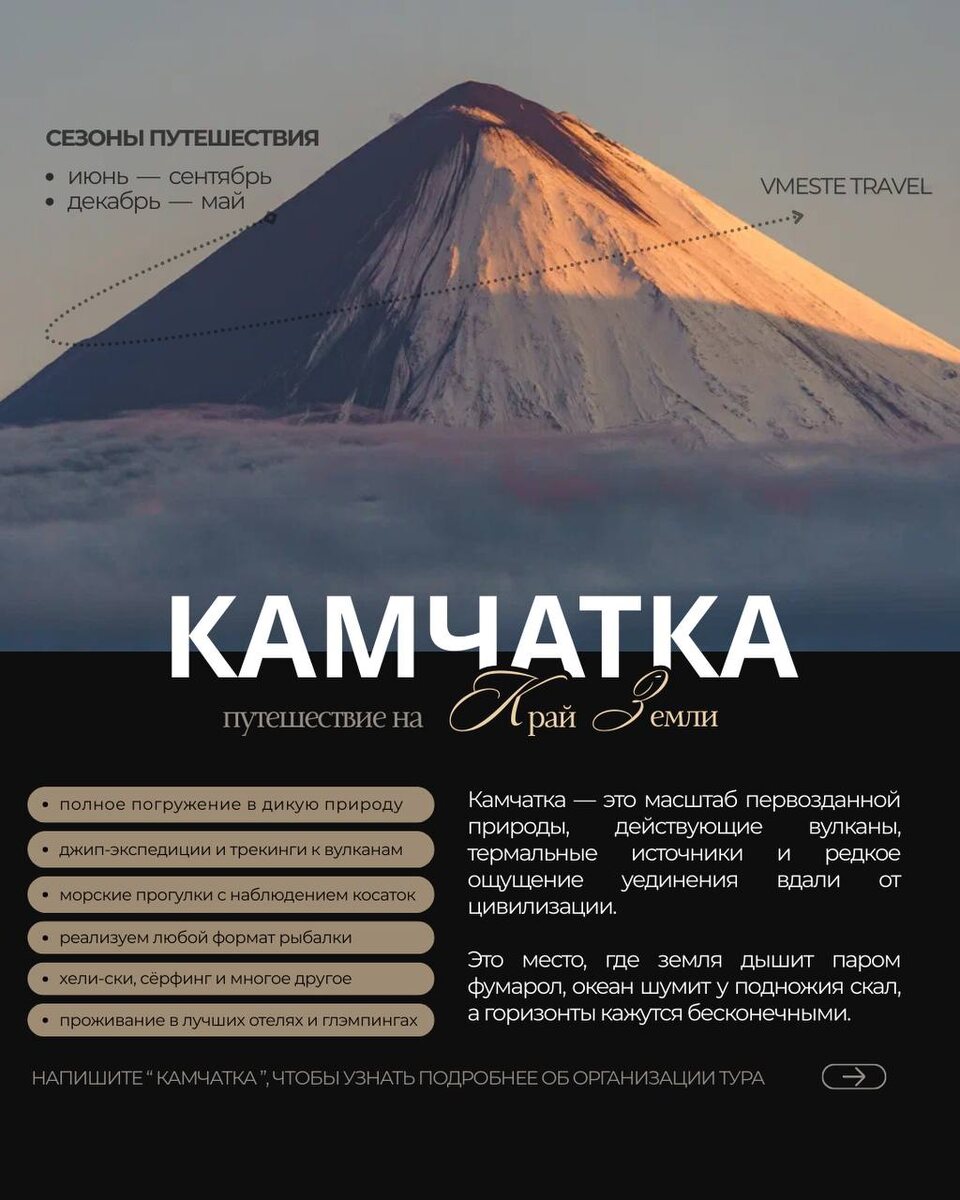 СЕЗОНЫ ПУТЕШЕСТВИЯ
• июнь — сентябрь
• декабрь — май

VMESTE TRAVEL

КАМЧАТКА
путешествие на Край Земли

• полное погружение в дикую природу
• джип-экспедиции и трекинги к вулканам
• морские прогулки с наблюдением косаток
• реализуем любой формат рыбалки
• хели-ски, сёрфинг и многое другое
• проживание в лучших отелях и глэмпингах

Камчатка — это масштаб первозданной природы, действующие вулканы, термальные источники и редкое ощущение уединения вдали от цивилизации.

Это место, где земля дышит паром фумарол, океан шумит у подножия скал, а горизонты кажутся бесконечными.

НАПИШИТЕ “ КАМЧАТКА ”, ЧТОБЫ УЗНАТЬ ПОДРОБНЕЕ ОБ ОРГАНИЗАЦИИ ТУРА